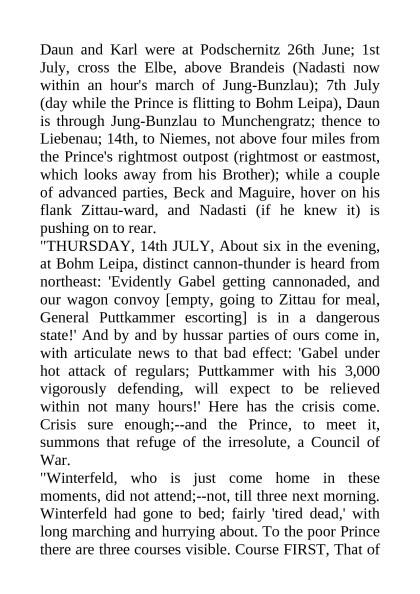 Daun and Karl were at Podschernitz 26th June; 1st July, cross the Elbe, above Brandeis (Nadasti now within an hour's march of Jung-Bunzlau); 7th July (day while the Prince is flitting to Bohm Leipa), Daun is through Jung-Bunzlau to Munchengratz; thence to Liebenau; 14th, to Niemes, not above four miles from the Prince's rightmost outpost (rightmost or eastmost, which looks away from his Brother); while a couple of advanced parties, Beck and Maguire, hover on his flank Zittau-ward, and Nadasti (if he knew it) is pushing on to rear.
"THURSDAY, 14th JULY, About six in the evening, at Bohm Leipa, distinct cannon-thunder is heard from northeast: 'Evidently Gabel getting cannonaded, and our wagon convoy [empty, going to Zittau for meal, General Puttkammer escorting] is in a dangerous state!' And by and by hussar parties of ours come in, with articulate news to that bad effect: 'Gabel under hot attack of regulars; Puttkammer with his 3,000 vigorously defending, will expect to be relieved within not many hours!' Here has the crisis come. Crisis sure enough;--and the Prince, to meet it, summons that refuge of the irresolute, a Council of War.
"Winterfeld, who is just come home in these moments, did not attend;--not, till three next morning. Winterfeld had gone to bed; fairly 'tired dead,' with long marching and hurrying about. To the poor Prince there are three courses visible. Course FIRST, That of